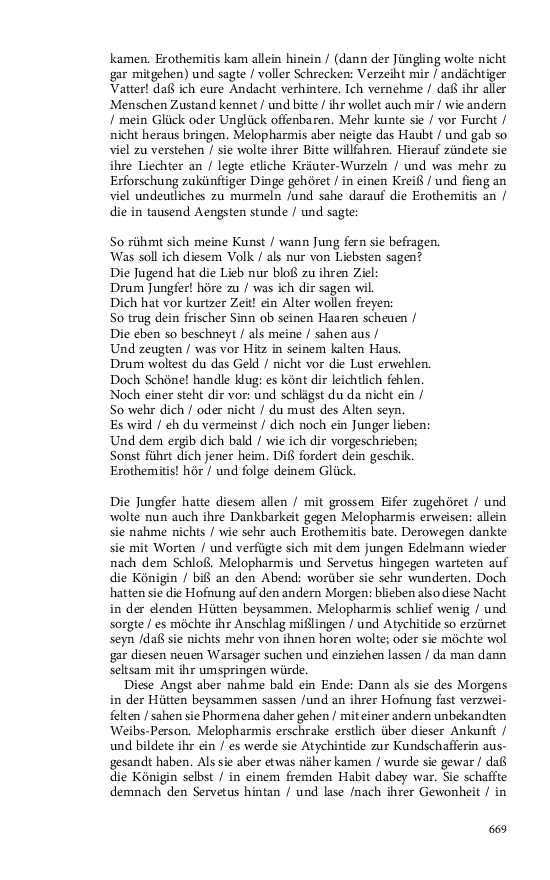 kamen. Erothemitis kam allein hinein / (dann der Jüngling wolte nicht gar mitgehen) und sagte / voller Schrecken: Verzeiht mir / andächtiger Vatter! daß ich eure Andacht verhintere. Ich vernehme / daß ihr aller Menschen Zustand kennet / und bitte / ihr wollet auch mir / wie andern / mein Glück oder Unglück offenbaren. Mehr kunte sie / vor Furcht / nicht heraus bringen. Melopharmis aber neigte das Haubt / und gab so viel zu verstehen / sie wolte ihrer Bitte willfahren. Hierauf zündete sie ihre Liechter an / legte etliche Kräuter-Wurzeln / und was mehr zu Erforschung zukünftiger Dinge gehöret / in einen Kreiß / und fieng an viel undeutliches zu murmeln /und sahe darauf die Erothemitis an / die in tausend Aengsten stunde / und sagte:

So rühmt sich meine Kunst / wann Jung fern sie befragen.
Was soll ich diesem Volk / als nur von Liebsten sagen?
Die Jugend hat die Lieb nur bloß zu ihren Ziel:
Drum Jungfer! höre zu / was ich dir sagen wil.
Dich hat vor kurtzer Zeit! ein Alter wollen freyen:
So trug dein frischer Sinn ob seinen Haaren scheuen /
Die eben so beschneyt / als meine / sahen aus /
Und zeugten / was vor Hitz in seinem kalten Haus.
Drum woltest du das Geld / nicht vor die Lust erwehlen.
Doch Schöne! handle klug: es könt dir leichtlich fehlen.
Noch einer steht dir vor: und schlägst du da nicht ein /
So wehr dich / oder nicht / du must des Alten seyn.
Es wird / eh du vermeinst / dich noch ein Junger lieben:
Und dem ergib dich bald / wie ich dir vorgeschrieben;
Sonst führt dich jener heim. Diß fordert dein geschik.
Erothemitis! hör / und folge deinem Glück.

Die Jungfer hatte diesem allen / mit grossem Eifer zugehöret / und wolte nun auch ihre Dankbarkeit gegen Melopharmis erweisen: allein sie nahme nichts / wie sehr auch Erothemitis bate. Derowegen dankte sie mit Worten / und verfügte sich mit dem jungen Edelmann wieder nach dem Schloß. Melopharmis und Servetus hingegen warteten auf die Königin / biß an den Abend: worüber sie sehr wunderten. Doch hatten sie die Hofnung auf den andern Morgen: blieben also diese Nacht in der elenden Hütten beysammen. Melopharmis schlief wenig / und sorgte / es möchte ihr Anschlag mißlingen / und Atychitide so erzürnet seyn /daß sie nichts mehr von ihnen horen wolte; oder sie möchte wol gar diesen neuen Warsager suchen und einziehen lassen / da man dann seltsam mit ihr umspringen würde.
Diese Angst aber nahme bald ein Ende: Dann als sie des Morgens in der Hütten beysammen sassen /und an ihrer Hofnung fast verzweifelten / sahen sie Phormena daher gehen / mit einer andern unbekandten Weibs-Person. Melopharmis erschrake erstlich über dieser Ankunft / und bildete ihr ein / es werde sie Atychintide zur Kundschafferin ausgesandt haben. Als sie aber etwas näher kamen / wurde sie gewar / daß die Königin selbst / in einem fremden Habit dabey war. Sie schaffte demnach den Servetus hintan / und lase /nach ihrer Gewonheit / in

669